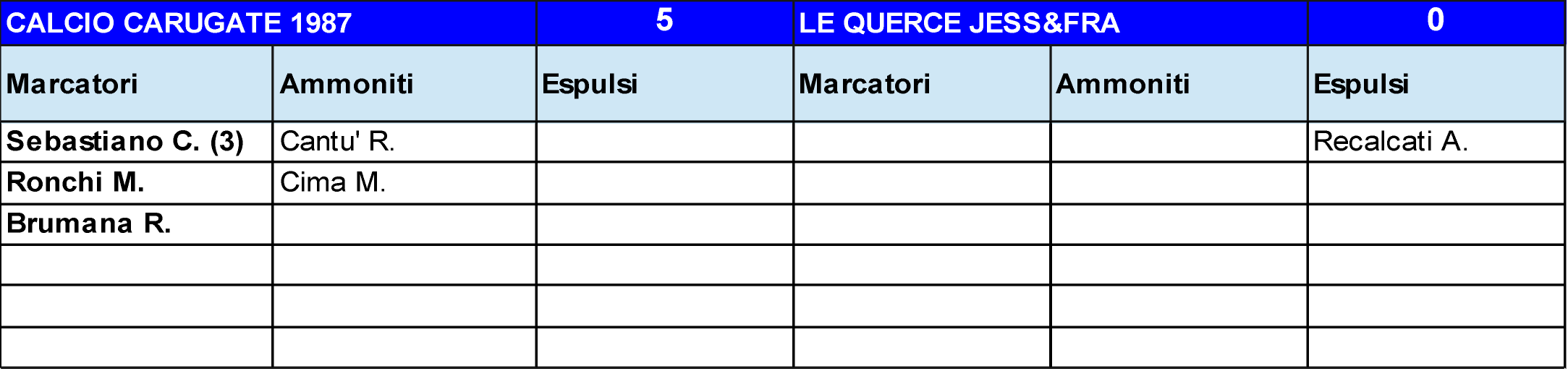 | CALCIO CARUGATE 1987 | | 5 | LE QUERCE JESS&FRA | | 0 |
|---|---|---|---|---|---|
| Marcatori | Ammoniti | Espulsi | Marcatori | Ammoniti | Espulsi |
| Sebastiano C. (3) | Cantu' R. | | | | Recalcati A. |
| Ronchi M. | Cima M. | | | | |
| Brumana R. | | | | | |
| | | | | | |
| | | | | | |
| | | | | | |